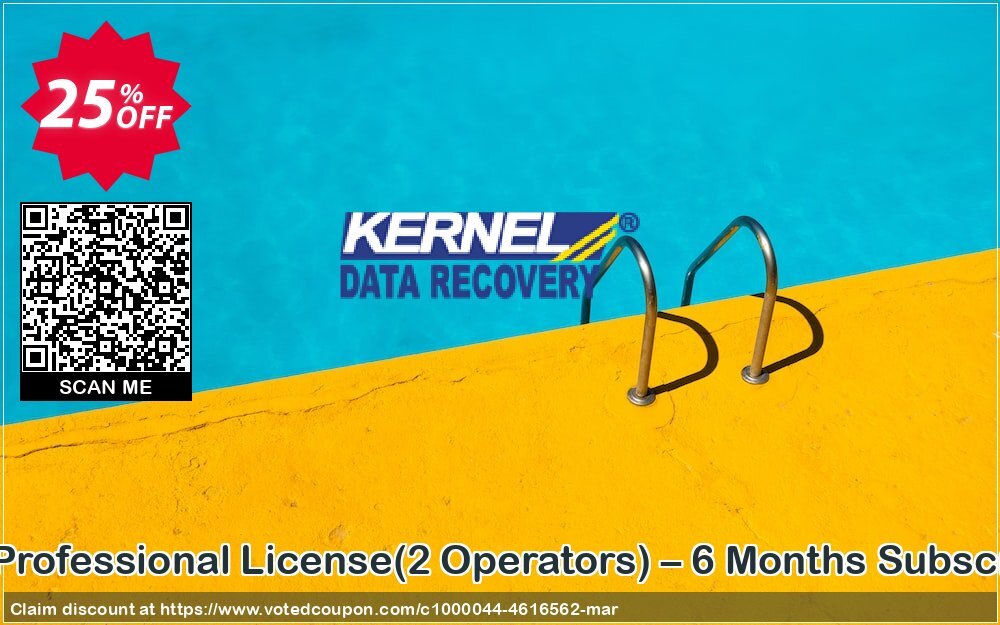 25% OFF

SCAN ME

KERNEL®
DATA RECOVERY

Professional License(2 Operators) – 6 Months Subsc

Claim discount at https://www.votedcoupon.com/c1000044-4616562-mar